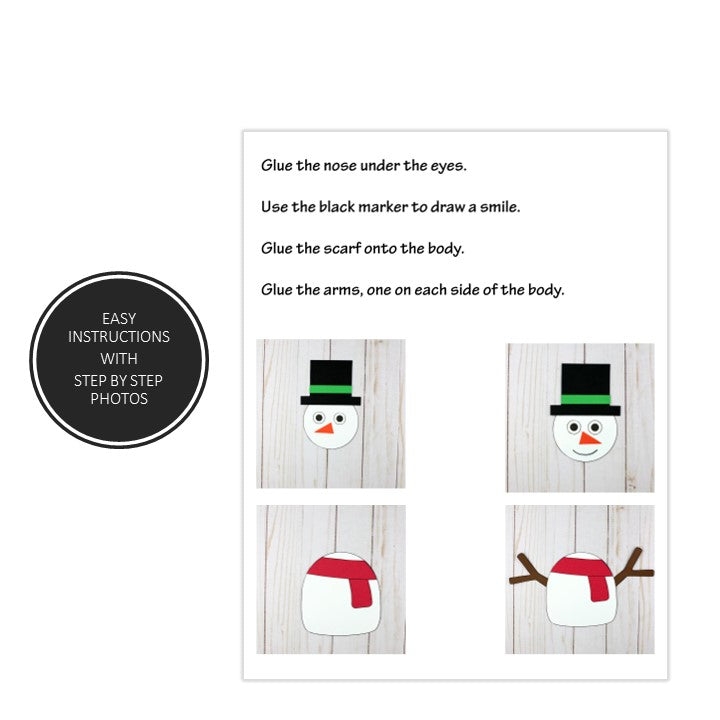 EASY
INSTRUCTIONS
WITH
STEP BY STEP
PHOTOS

Glue the nose under the eyes.

Use the black marker to draw a smile.

Glue the scarf onto the body.

Glue the arms, one on each side of the body.